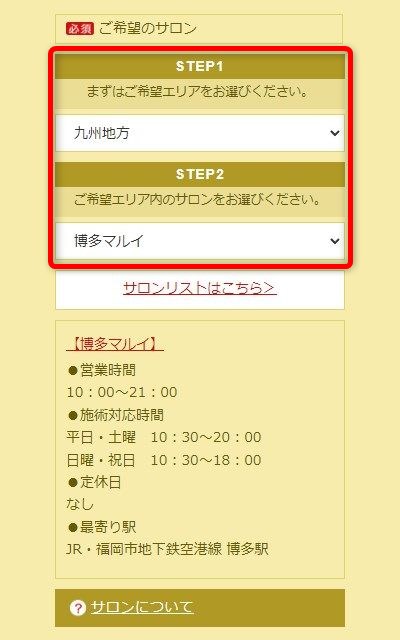 必須 ご希望のサロン

STEP1

まずはご希望エリアをお選びください。

九州地方

STEP2

ご希望エリア内のサロンをお選びください。

博多マルイ

サロンリストはこちら>

【博多マルイ】

●営業時間
10：00～21：00

●施術対応時間
平日・土曜　10：30～20：00
日曜・祝日　10：30～18：00

●定休日
なし

●最寄り駅
JR・福岡市地下鉄空港線 博多駅

? サロンについて